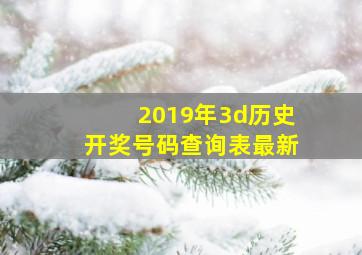 2019年3d历史
开奖号码查询表最新